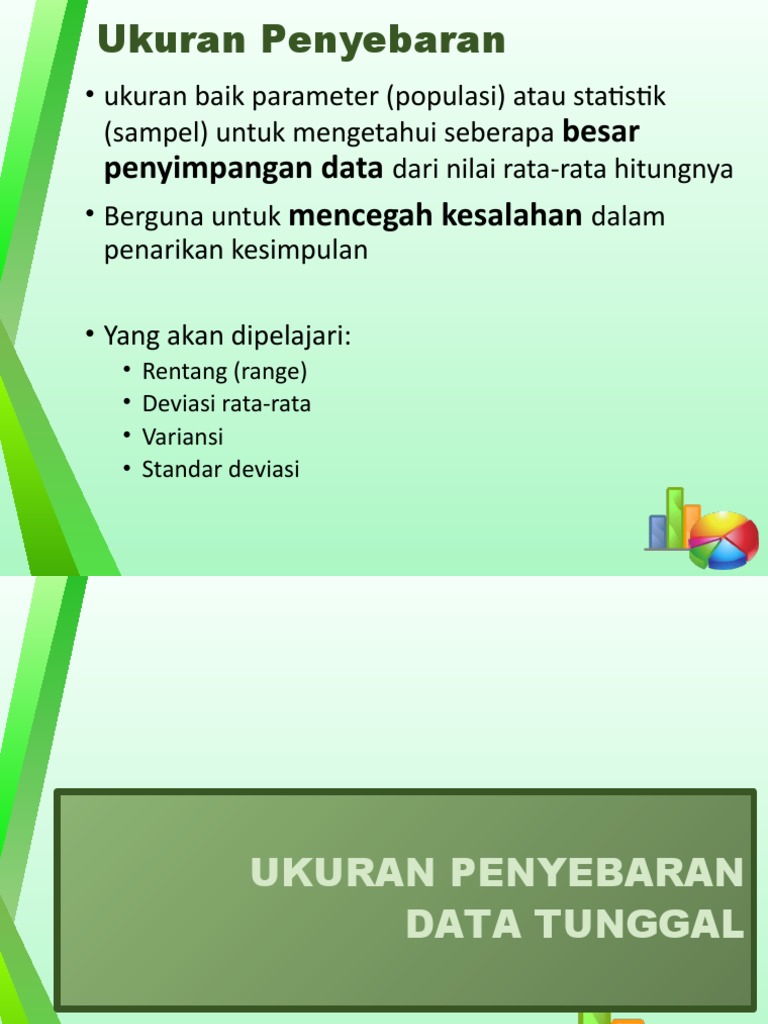 Ukuran Penyebaran

• ukuran baik parameter (populasi) atau statistik (sampel) untuk mengetahui seberapa besar penyimpangan data dari nilai rata-rata hitungnya

• Berguna untuk mencegah kesalahan dalam penarikan kesimpulan

• Yang akan dipelajari:
  • Rentang (range)
  • Deviasi rata-rata
  • Variansi
  • Standar deviasi

UKURAN PENYEBARAN DATA TUNGGAL